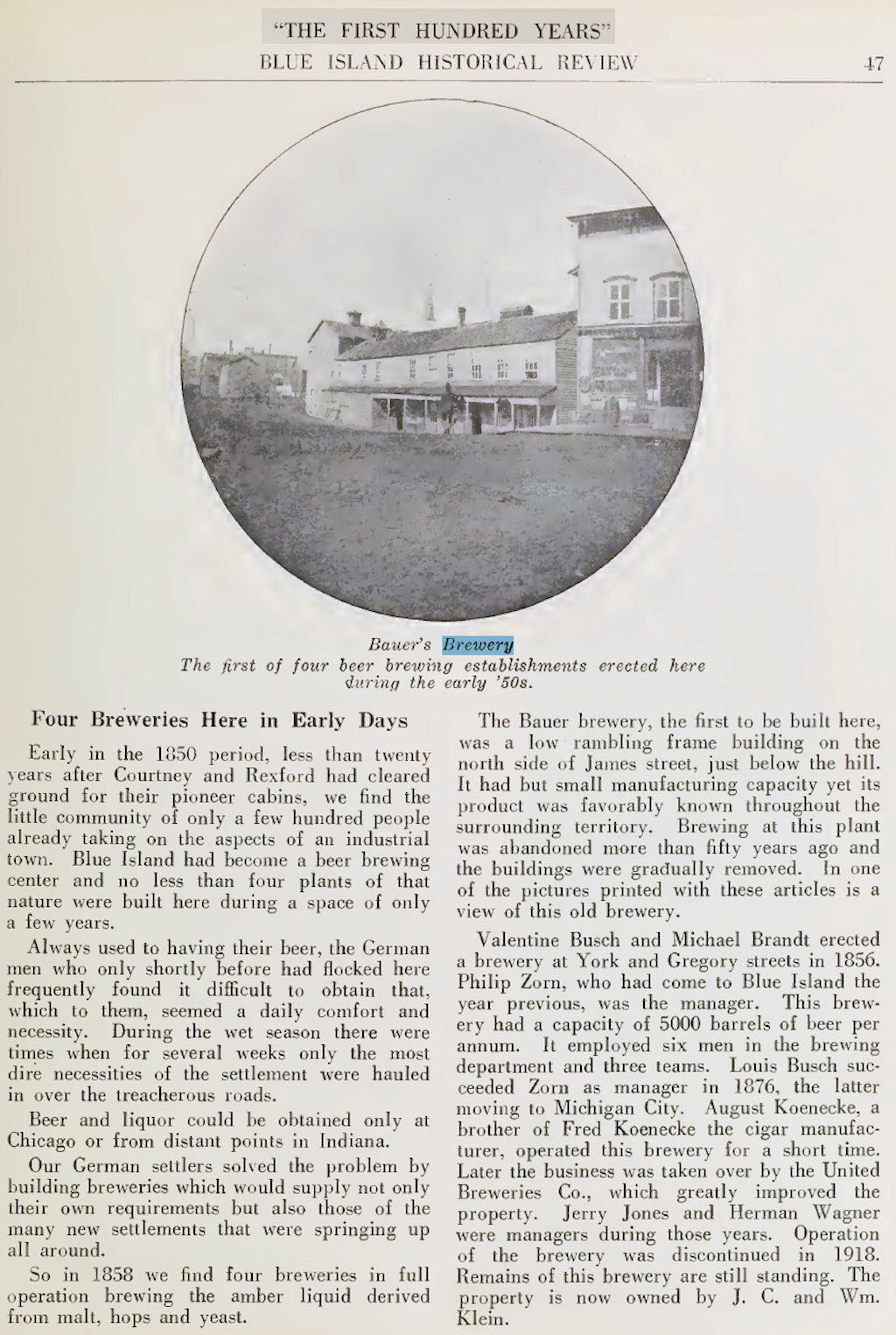 "THE FIRST HUNDRED YEARS"
BLUE ISLAND HISTORICAL REVIEW
47

Bauer's Brewery
The first of four beer brewing establishments erected here during the early '50s.

Four Breweries Here in Early Days

Early in the 1850 period, less than twenty years after Courtney and Rexford had cleared ground for their pioneer cabins, we find the little community of only a few hundred people already taking on the aspects of an industrial town. Blue Island had become a beer brewing center and no less than four plants of that nature were built here during a space of only a few years.

Always used to having their beer, the German men who only shortly before had flocked here frequently found it difficult to obtain that, which to them, seemed a daily comfort and necessity. During the wet season there were times when for several weeks only the most dire necessities of the settlement were hauled in over the treacherous roads.

Beer and liquor could be obtained only at Chicago or from distant points in Indiana.

Our German settlers solved the problem by building breweries which would supply not only their own requirements but also those of the many new settlements that were springing up all around.

So in 1858 we find four breweries in full operation brewing the amber liquid derived from malt, hops and yeast.

The Bauer brewery, the first to be built here, was a low rambling frame building on the north side of James street, just below the hill. It had but small manufacturing capacity yet its product was favorably known throughout the surrounding territory. Brewing at this plant was abandoned more than fifty years ago and the buildings were gradually removed. In one of the pictures printed with these articles is a view of this old brewery.

Valentine Busch and Michael Brandt erected a brewery at York and Gregory streets in 1856. Philip Zorn, who had come to Blue Island the year previous, was the manager. This brewery had a capacity of 5000 barrels of beer per annum. It employed six men in the brewing department and three teams. Louis Busch succeeded Zorn as manager in 1876, the latter moving to Michigan City. August Koenecke, a brother of Fred Koenecke the cigar manufacturer, operated this brewery for a short time. Later the business was taken over by the United Breweries Co., which greatly improved the property. Jerry Jones and Herman Wagner were managers during those years. Operation of the brewery was discontinued in 1918. Remains of this brewery are still standing. The property is now owned by J. C. and Wm. Klein.